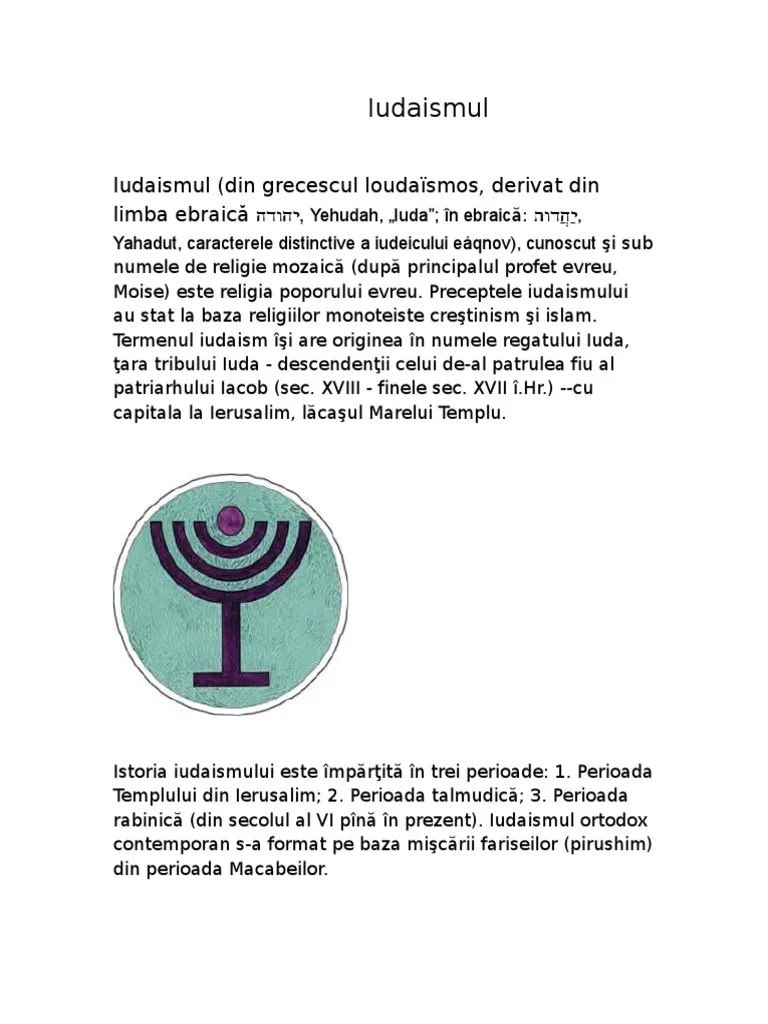 Iudaismul

Iudaismul (din grecescul Ioudaïsmos, derivat din limba ebraică יהודה, Yehudah, „Iuda"; în ebraică: יַהֲדוּת, Yahadut, caracterele distinctive a iudeicului eáqnov), cunoscut şi sub numele de religie mozaică (după principalul profet evreu, Moise) este religia poporului evreu. Preceptele iudaismului au stat la baza religiilor monoteiste creştinism şi islam. Termenul iudaism îşi are originea în numele regatului Iuda, ţara tribului Iuda - descendenţii celui de-al patrulea fiu al patriarhului Iacob (sec. XVIII - finele sec. XVII î.Hr.) --cu capitala la Ierusalim, lăcaşul Marelui Templu.

Istoria iudaismului este împărţită în trei perioade: 1. Perioada Templului din Ierusalim; 2. Perioada talmudică; 3. Perioada rabinică (din secolul al VI pînă în prezent). Iudaismul ortodox contemporan s-a format pe baza mişcării fariseilor (pirushim) din perioada Macabeilor.